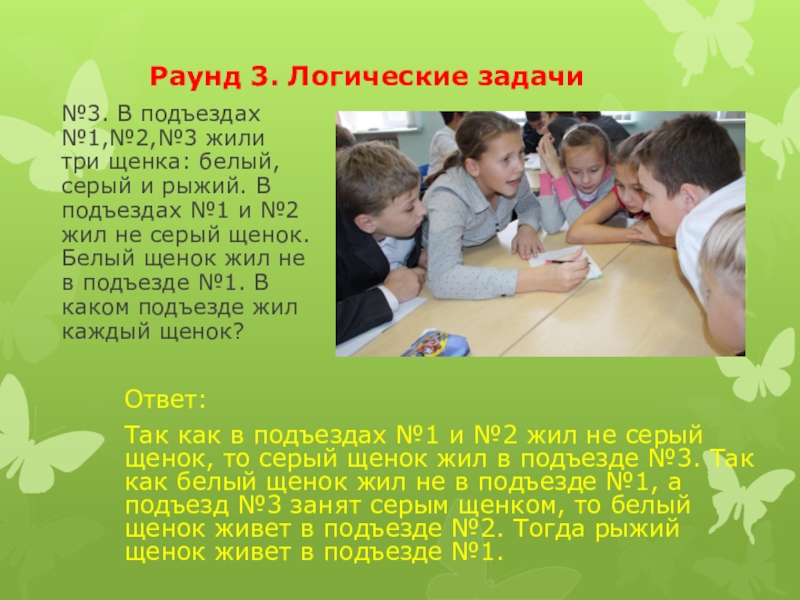 Раунд 3. Логические задачи

№3. В подъездах №1,№2,№3 жили три щенка: белый, серый и рыжий. В подъездах №1 и №2 жил не серый щенок. Белый щенок жил не в подъезде №1. В каком подъезде жил каждый щенок?

Ответ:

Так как в подъездах №1 и №2 жил не серый щенок, то серый щенок жил в подъезде №3. Так как белый щенок жил не в подъезде №1, а подъезд №3 занят серым щенком, то белый щенок живет в подъезде №2. Тогда рыжий щенок живет в подъезде №1.